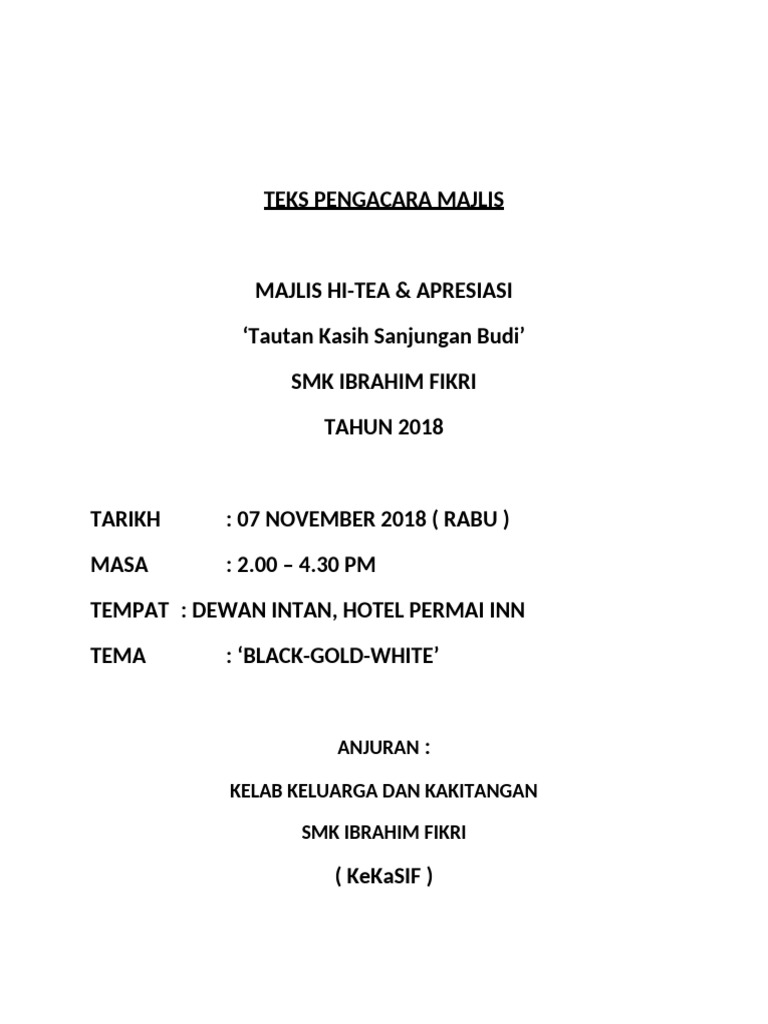 TEKS PENGACARA MAJLIS

MAJLIS HI-TEA & APRESIASI

‘Tautan Kasih Sanjungan Budi’

SMK IBRAHIM FIKRI

TAHUN 2018

TARIKH : 07 NOVEMBER 2018 ( RABU )

MASA : 2.00 – 4.30 PM

TEMPAT : DEWAN INTAN, HOTEL PERMAI INN

TEMA : ‘BLACK-GOLD-WHITE’

ANJURAN :

KELAB KELUARGA DAN KAKITANGAN

SMK IBRAHIM FIKRI

( KeKaSIF )